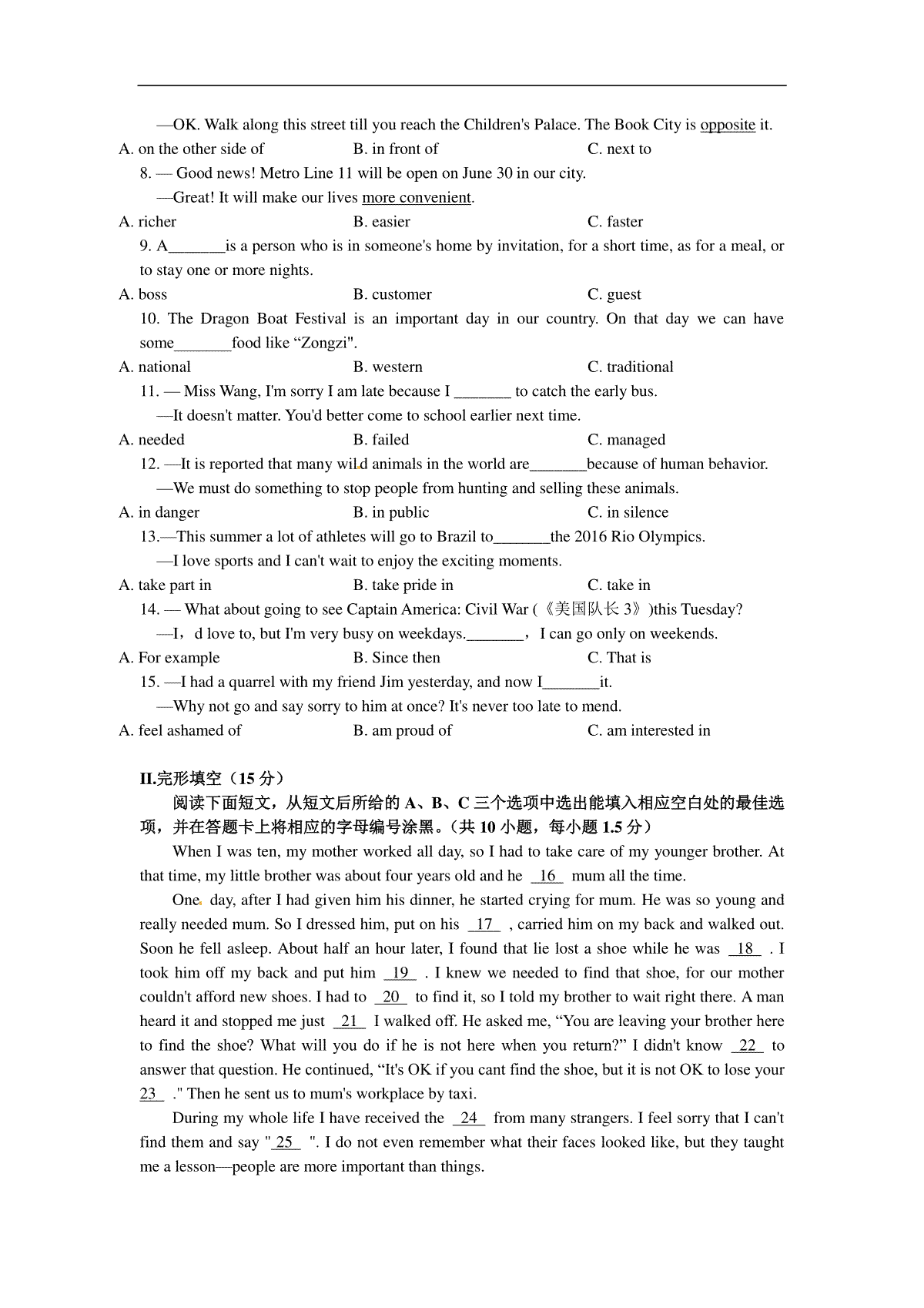 —OK. Walk along this street till you reach the Children's Palace. The Book City is opposite it.
A. on the other side of	B. in front of	C. next to
8. — Good news! Metro Line 11 will be open on June 30 in our city.
—Great! It will make our lives more convenient.
A. richer	B. easier	C. faster
9. A_______is a person who is in someone's home by invitation, for a short time, as for a meal, or to stay one or more nights.
A. boss	B. customer	C. guest
10. The Dragon Boat Festival is an important day in our country. On that day we can have some_______food like “Zongzi".
A. national	B. western	C. traditional
11. — Miss Wang, I'm sorry I am late because I _______ to catch the early bus.
—It doesn't matter. You'd better come to school earlier next time.
A. needed	B. failed	C. managed
12. —It is reported that many wild animals in the world are_______because of human behavior.
—We must do something to stop people from hunting and selling these animals.
A. in danger	B. in public	C. in silence
13.—This summer a lot of athletes will go to Brazil to_______the 2016 Rio Olympics.
—I love sports and I can't wait to enjoy the exciting moments.
A. take part in	B. take pride in	C. take in
14. — What about going to see Captain America: Civil War (《美国队长 3》)this Tuesday?
—I，d love to, but I'm very busy on weekdays._______，I can go only on weekends.
A. For example	B. Since then	C. That is
15. —I had a quarrel with my friend Jim yesterday, and now I_______it.
—Why not go and say sorry to him at once? It's never too late to mend.
A. feel ashamed of	B. am proud of	C. am interested in

II.完形填空（15 分）
阅读下面短文，从短文后所给的 A、B、C 三个选项中选出能填入相应空白处的最佳选项，并在答题卡上将相应的字母编号涂黑。（共 10 小题，每小题 1.5 分）
When I was ten, my mother worked all day, so I had to take care of my younger brother. At that time, my little brother was about four years old and he 16 mum all the time.
One day, after I had given him his dinner, he started crying for mum. He was so young and really needed mum. So I dressed him, put on his 17 , carried him on my back and walked out. Soon he fell asleep. About half an hour later, I found that lie lost a shoe while he was 18 . I took him off my back and put him 19 . I knew we needed to find that shoe, for our mother couldn't afford new shoes. I had to 20 to find it, so I told my brother to wait right there. A man heard it and stopped me just 21 I walked off. He asked me, “You are leaving your brother here to find the shoe? What will you do if he is not here when you return?” I didn't know 22 to answer that question. He continued, “It's OK if you cant find the shoe, but it is not OK to lose your 23 ." Then he sent us to mum's workplace by taxi.
During my whole life I have received the 24 from many strangers. I feel sorry that I can't find them and say " 25 ". I do not even remember what their faces looked like, but they taught me a lesson—people are more important than things.